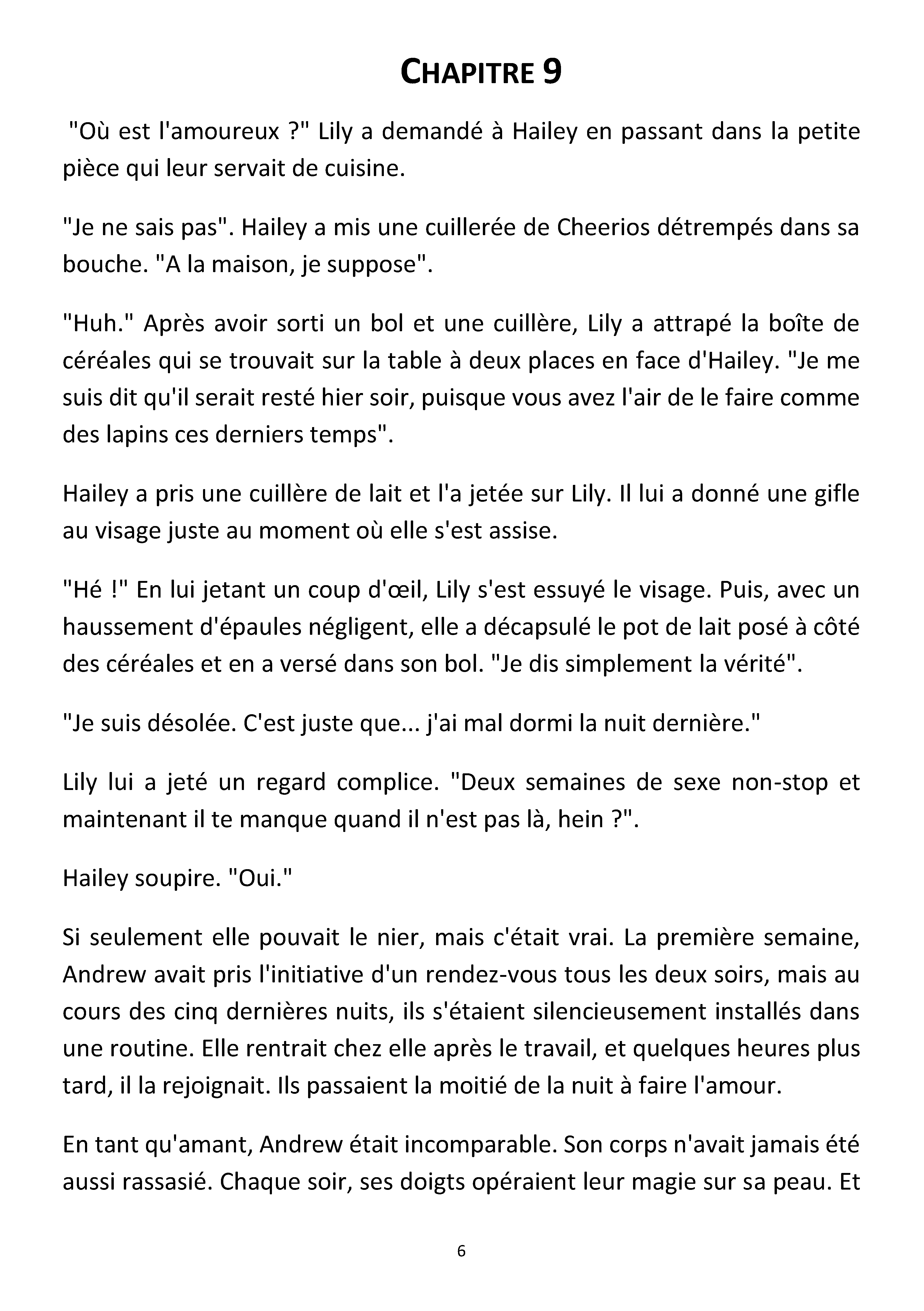 CHAPITRE 9

"Où est l'amoureux ?" Lily a demandé à Hailey en passant dans la petite pièce qui leur servait de cuisine.

"Je ne sais pas". Hailey a mis une cuillerée de Cheerios détrempés dans sa bouche. "A la maison, je suppose".

"Huh." Après avoir sorti un bol et une cuillère, Lily a attrapé la boîte de céréales qui se trouvait sur la table à deux places en face d'Hailey. "Je me suis dit qu'il serait resté hier soir, puisque vous avez l'air de le faire comme des lapins ces derniers temps".

Hailey a pris une cuillère de lait et l'a jetée sur Lily. Il lui a donné une gifle au visage juste au moment où elle s'est assise.

"Hé !" En lui jetant un coup d'œil, Lily s'est essuyé le visage. Puis, avec un haussement d'épaules négligent, elle a décapsulé le pot de lait posé à côté des céréales et en a versé dans son bol. "Je dis simplement la vérité".

"Je suis désolée. C'est juste que... j'ai mal dormi la nuit dernière."

Lily lui a jeté un regard complice. "Deux semaines de sexe non-stop et maintenant il te manque quand il n'est pas là, hein ?".

Hailey soupire. "Oui."

Si seulement elle pouvait le nier, mais c'était vrai. La première semaine, Andrew avait pris l'initiative d'un rendez-vous tous les deux soirs, mais au cours des cinq dernières nuits, ils s'étaient silencieusement installés dans une routine. Elle rentrait chez elle après le travail, et quelques heures plus tard, il la rejoignait. Ils passaient la moitié de la nuit à faire l'amour.

En tant qu'amant, Andrew était incomparable. Son corps n'avait jamais été aussi rassasié. Chaque soir, ses doigts opéraient leur magie sur sa peau. Et

6